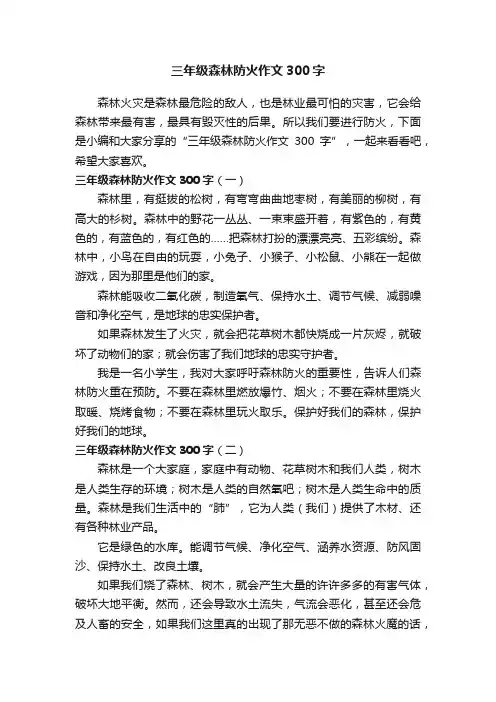 三年级森林防火作文 300 字

森林火灾是森林最危险的敌人，也是林业最可怕的灾害，它会给森林带来最有害，最具有毁灭性的后果。所以我们要进行防火，下面是小编和大家分享的“三年级森林防火作文 300 字”，一起来看看吧，希望大家喜欢。

三年级森林防火作文 300 字（一）

森林里，有挺拔的松树，有弯弯曲曲地枣树，有美丽的柳树，有高大的杉树。森林中的野花一丛丛、一束束盛开着，有紫色的，有黄色的，有蓝色的，有红色的……把森林打扮的漂漂亮亮、五彩缤纷。森林中，小鸟在自由的玩耍，小兔子、小猴子、小松鼠、小熊在一起做游戏，因为那里是他们的家。

森林能吸收二氧化碳，制造氧气、保持水土、调节气候、减弱噪音和净化空气，是地球的忠实保护者。

如果森林发生了火灾，就会把花草树木都快烧成一片灰烬，就破坏了动物们的家；就会伤害了我们地球的忠实守护者。

我是一名小学生，我对大家呼吁森林防火的重要性，告诉人们森林防火重在预防。不要在森林里燃放爆竹、烟火；不要在森林里烧火取暖、烧烤食物；不要在森林里玩火取乐。保护好我们的森林，保护好我们的地球。

三年级森林防火作文 300 字（二）

森林是一个大家庭，家庭中有动物、花草树木和我们人类，树木是人类生存的环境；树木是人类的自然氧吧；树木是人类生命中的质量。森林是我们生活中的“肺”，它为人类（我们）提供了木材、还有各种林业产品。

它是绿色的水库。能调节气候、净化空气、涵养水资源、防风固沙、保持水土、改良土壤。

如果我们烧了森林、树木，就会产生大量的许许多多的有害气体，破坏大地平衡。然而，还会导致水土流失，气流会恶化，甚至还会危及人畜的安全，如果我们这里真的出现了那无恶不做的森林火魔的话，